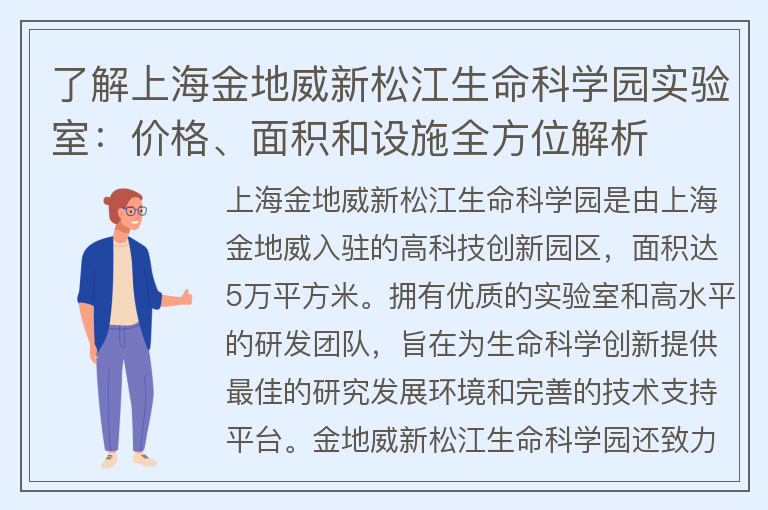 了解上海金地威新松江生命科学园实验室：价格、面积和设施全方位解析

上海金地威新松江生命科学园是由上海金地威入驻的高科技创新园区，面积达5万平方米。拥有优质的实验室和高水平的研发团队，旨在为生命科学创新提供最佳的研究发展环境和完善的技术支持平台。金地威新松江生命科学园还致力